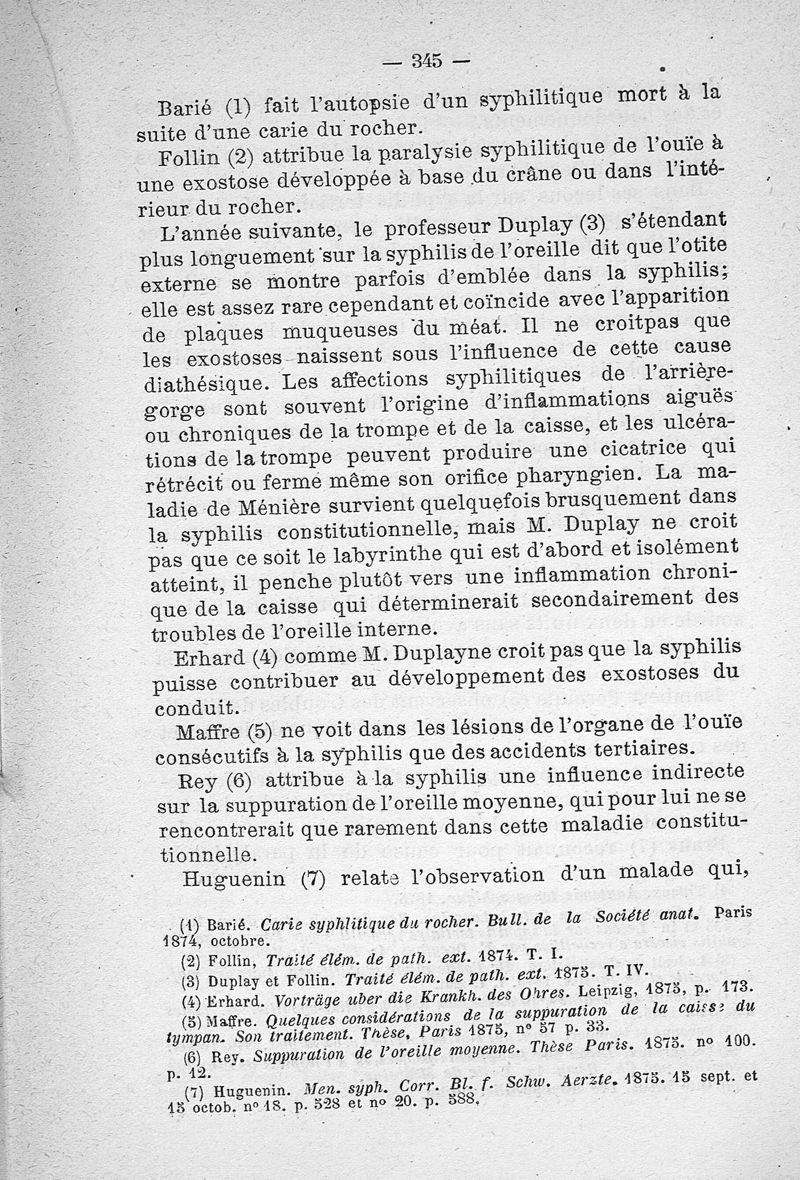 — 345 —

Barié (1) fait l'autopsie d'un syphilitique mort à la suite d'une carie du rocher.

Follin (2) attribue la paralysie syphilitique de l'ouïe à une exostose développée à base du crâne ou dans l'intérieur du rocher.

L'année suivante, le professeur Duplay (3) s'étendant plus longuement sur la syphilis de l'oreille dit que l'otite externe se montre parfois d'emblée dans la syphilis; elle est assez rare cependant et coïncide avec l'apparition de plaques muqueuses du méat. Il ne croitpas que les exostoses naissent sous l'influence de cette cause diathésique. Les affections syphilitiques de l'arrière-gorge sont souvent l'origine d'inflammations aiguës ou chroniques de la trompe et de la caisse, et les ulcérations de la trompe peuvent produire une cicatrice qui rétrécit ou ferme même son orifice pharyngien. La maladie de Ménière survient quelquefois brusquement dans la syphilis constitutionnelle, mais M. Duplay ne croit pas que ce soit le labyrinthe qui est d'abord et isolément atteint, il penche plutôt vers une inflammation chronique de la caisse qui déterminerait secondairement des troubles de l'oreille interne.

Erhard (4) comme M. Duplayne croit pas que la syphilis puisse contribuer au développement des exostoses du conduit.

Maffre (5) ne voit dans les lésions de l'organe de l'ouïe consécutifs à la syphilis que des accidents tertiaires.

Rey (6) attribue à la syphilis une influence indirecte sur la suppuration de l'oreille moyenne, qui pour lui ne se rencontrerait que rarement dans cette maladie constitutionnelle.

Huguenin (7) relate l'observation d'un malade qui,

(1) Barié. Carie syphlitique du rocher. Bull. de la Société anat. Paris 1874, octobre.
(2) Follin, Traité élém. de path. ext. 1874. T. I.
(3) Duplay et Follin. Traité élém. de path. ext. 1875. T. IV.
(4) Erhard. Vorträge uber die Krankh. des Ohres. Leipzig, 1875, p. 173.
(5) Maffre. Quelques considérations de la suppuration de la caisse du tympan. Son traitement. Thèse, Paris 1875, n° 57 p. 33.
(6) Rey. Suppuration de l'oreille moyenne. Thèse Paris. 1875. n° 100. p. 12.
(7) Huguenin. Men. syph. Corr. Bl. f. Schw. Aerzte. 1875. 15 sept. et 15 octob. n° 18. p. 528 et n° 20. p. 588.